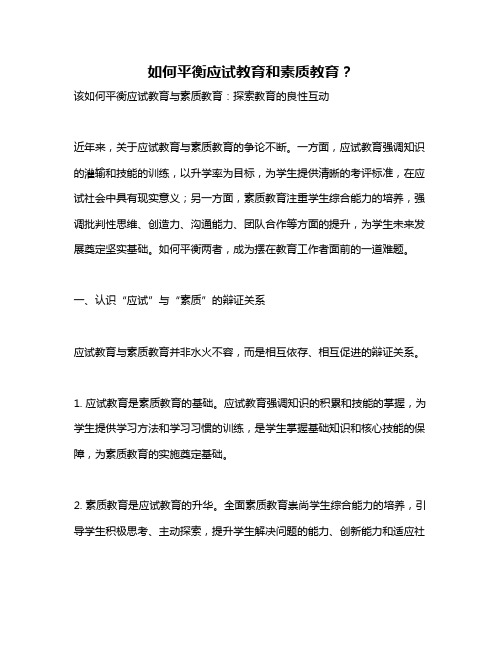 如何平衡应试教育和素质教育？

该如何平衡应试教育与素质教育：探索教育的良性互动

近年来，关于应试教育与素质教育的争论不断。一方面，应试教育强调知识的灌输和技能的训练，以升学率为目标，为学生提供清晰的考评标准，在应试社会中具有现实意义；另一方面，素质教育注重学生综合能力的培养，强调批判性思维、创造力、沟通能力、团队合作等方面的提升，为学生未来发展奠定坚实基础。如何平衡两者，成为摆在教育工作者面前的一道难题。

一、认识“应试”与“素质”的辩证关系

应试教育与素质教育并非水火不容，而是相互依存、相互促进的辩证关系。

1. 应试教育是素质教育的基础。应试教育强调知识的积累和技能的掌握，为学生提供学习方法和学习习惯的训练，是学生掌握基础知识和核心技能的保障，为素质教育的实施奠定基础。

2. 素质教育是应试教育的升华。全面素质教育崇尚学生综合能力的培养，引导学生积极思考、主动探索，提升学生解决问题的能力、创新能力和适应社